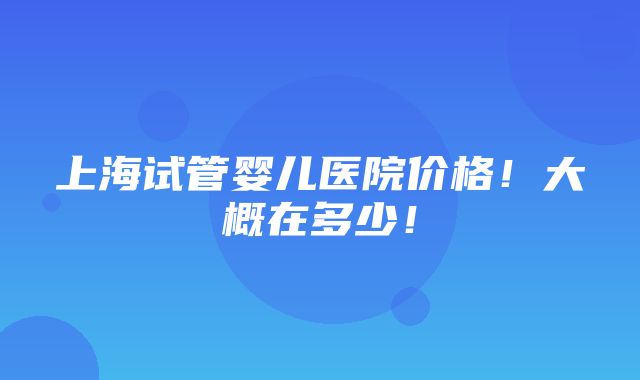 上海试管婴儿医院价格！大概在多少！